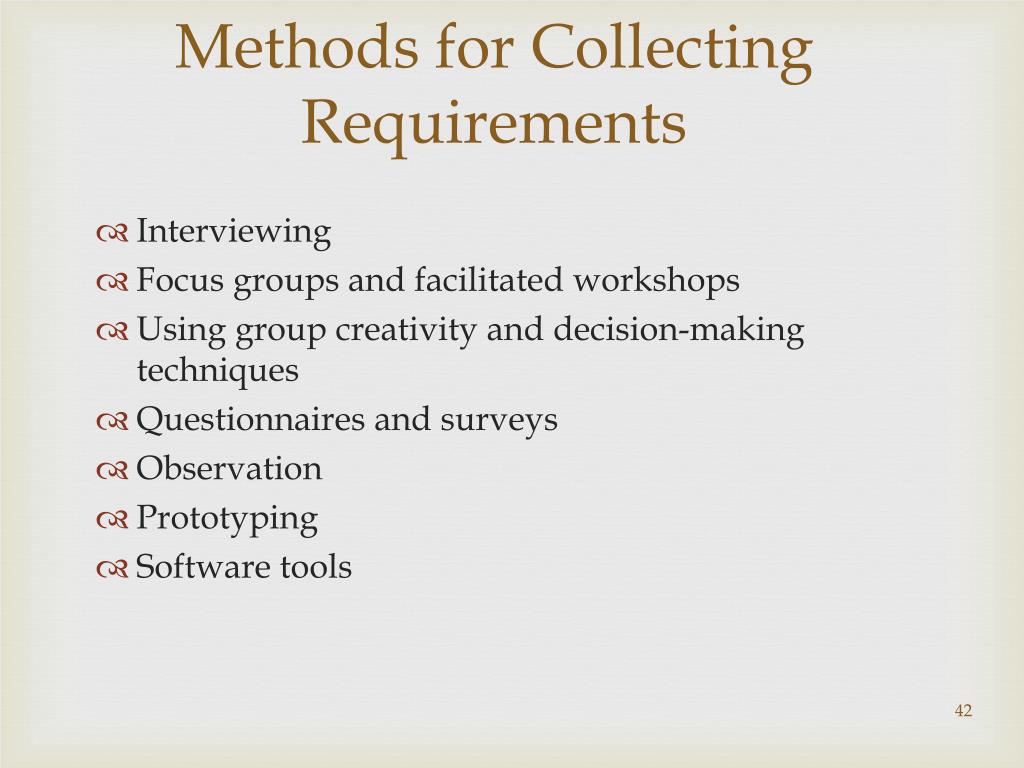 Methods for Collecting Requirements

Interviewing
Focus groups and facilitated workshops
Using group creativity and decision-making techniques
Questionnaires and surveys
Observation
Prototyping
Software tools

42